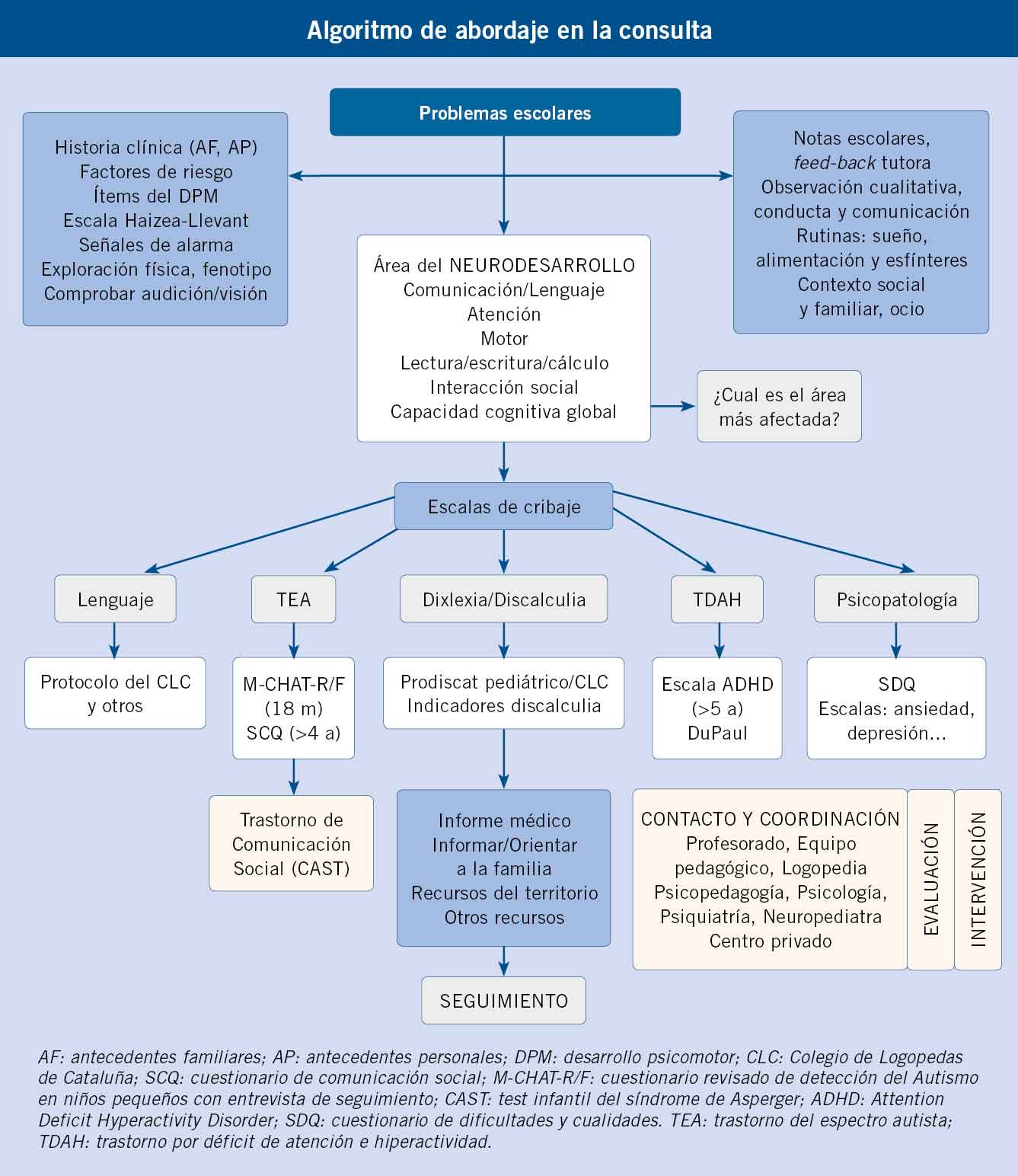 Algoritmo de abordaje en la consulta

Problemas escolares

Historia clínica (AF, AP)
Factores de riesgo
Ítems del DPM
Escala Haizea-Llevant
Señales de alarma
Exploración física, fenotipo
Comprobar audición/visión

Notas escolares, feed-back tutora
Observación cualitativa, conducta y comunicación
Rutinas: sueño, alimentación y esfínteres
Contexto social y familiar, ocio

Área del NEURODESARROLLO
Comunicación/Lenguaje
Atención
Motor
Lectura/escritura/cálculo
Interacción social
Capacidad cognitiva global

¿Cual es el área más afectada?

Escalas de cribaje

Lenguaje

TEA

Dixlexia/Discalculia

TDAH

Psicopatología

Protocolo del CLC y otros

M-CHAT-R/F (18 m)
SCQ (>4 a)

Prodiscat pediátrico/CLC
Indicadores discalculia

Escala ADHD (>5 a)
DuPaul

SDQ
Escalas: ansiedad, depresión...

Trastorno de Comunicación Social (CAST)

Informe médico
Informar/Orientar a la familia
Recursos del territorio
Otros recursos

CONTACTO Y COORDINACIÓN
Profesorado, Equipo pedagógico, Logopedia
Psicopedagogía, Psicología,
Psiquiatría, Neuropediatra
Centro privado

EVALUACIÓN

INTERVENCIÓN

SEGUIMIENTO

AF: antecedentes familiares; AP: antecedentes personales; DPM: desarrollo psicomotor; CLC: Colegio de Logopedas de Cataluña; SCQ: cuestionario de comunicación social; M-CHAT-R/F: cuestionario revisado de detección del Autismo en niños pequeños con entrevista de seguimiento; CAST: test infantil del síndrome de Asperger; ADHD: Attention Deficit Hyperactivity Disorder; SDQ: cuestionario de dificultades y cualidades. TEA: trastorno del espectro autista; TDAH: trastorno por déficit de atención e hiperactividad.